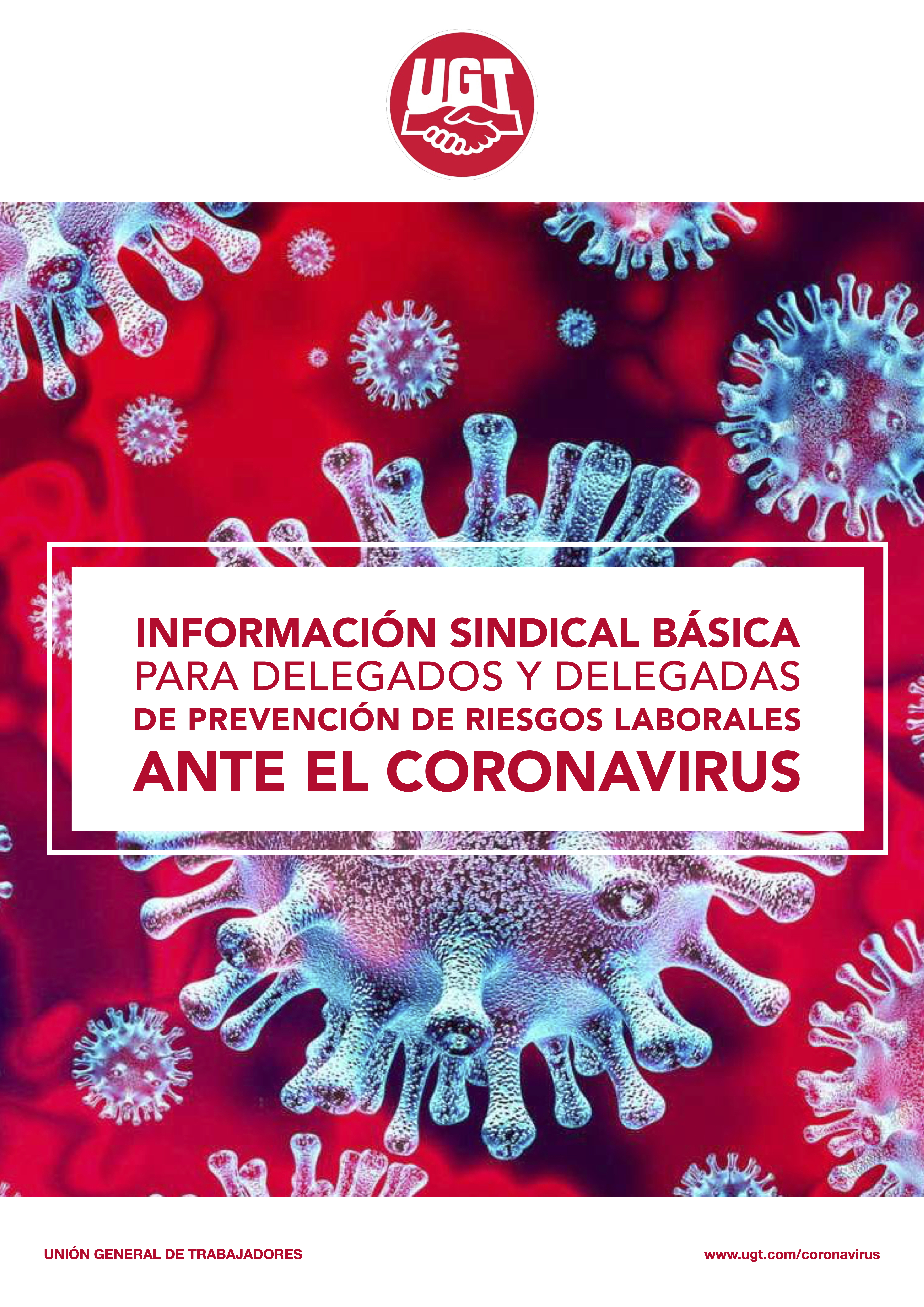 UGT

INFORMACIÓN SINDICAL BÁSICA
PARA DELEGADOS Y DELEGADAS
DE PREVENCIÓN DE RIESGOS LABORALES
ANTE EL CORONAVIRUS

UNIÓN GENERAL DE TRABAJADORES

www.ugt.com/coronavirus